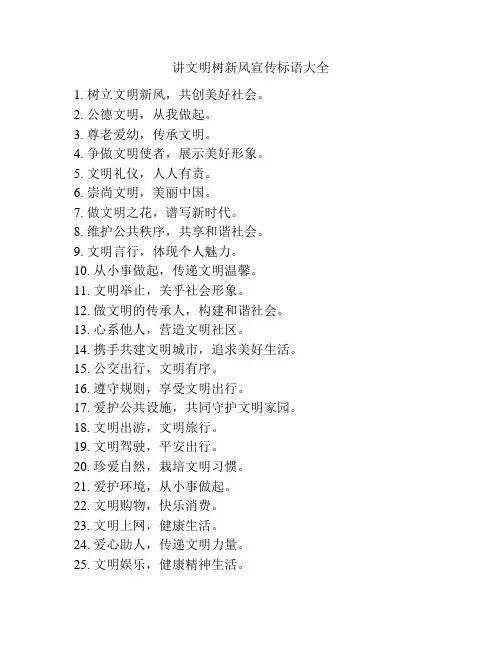 讲文明树新风宣传标语大全

1. 树立文明新风，共创美好社会。
2. 公德文明，从我做起。
3. 尊老爱幼，传承文明。
4. 争做文明使者，展示美好形象。
5. 文明礼仪，人人有责。
6. 崇尚文明，美丽中国。
7. 做文明之花，谱写新时代。
8. 维护公共秩序，共享和谐社会。
9. 文明言行，体现个人魅力。
10. 从小事做起，传递文明温馨。
11. 文明举止，关乎社会形象。
12. 做文明的传承人，构建和谐社会。
13. 心系他人，营造文明社区。
14. 携手共建文明城市，追求美好生活。
15. 公交出行，文明有序。
16. 遵守规则，享受文明出行。
17. 爱护公共设施，共同守护文明家园。
18. 文明出游，文明旅行。
19. 文明驾驶，平安出行。
20. 珍爱自然，栽培文明习惯。
21. 爱护环境，从小事做起。
22. 文明购物，快乐消费。
23. 文明上网，健康生活。
24. 爱心助人，传递文明力量。
25. 文明娱乐，健康精神生活。